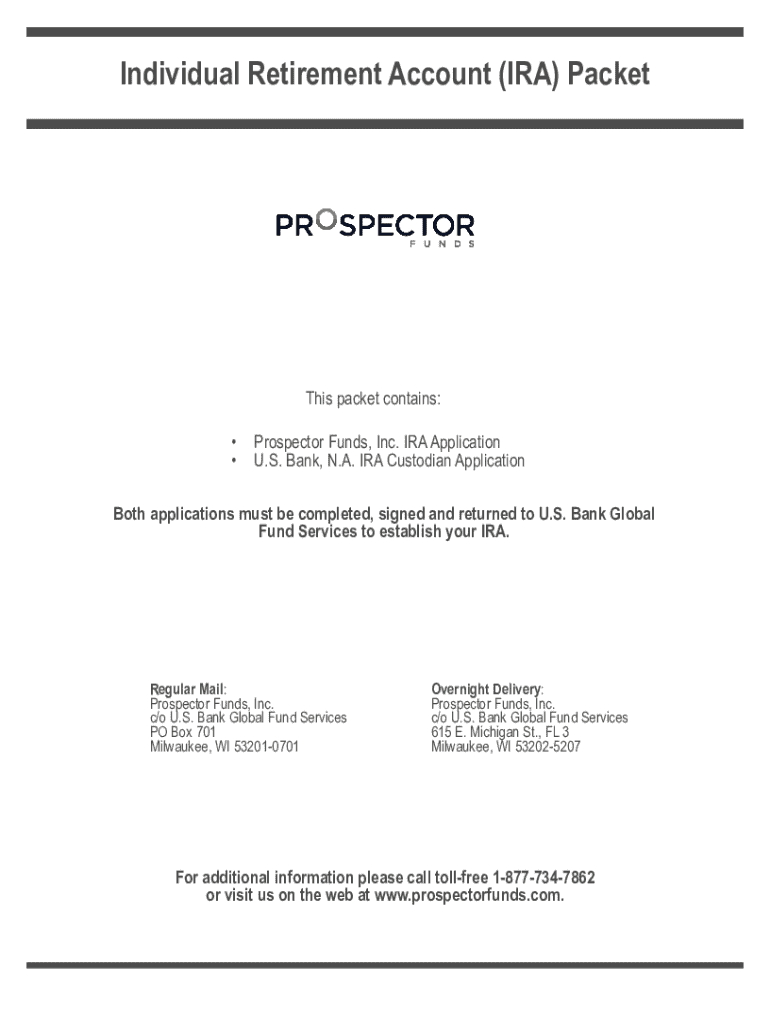 Individual Retirement Account (IRA) Packet

PROSPECTOR
FUNDS

This packet contains:

• Prospector Funds, Inc. IRA Application
• U.S. Bank, N.A. IRA Custodian Application

Both applications must be completed, signed and returned to U.S. Bank Global Fund Services to establish your IRA.

Regular Mail:
Prospector Funds, Inc.
c/o U.S. Bank Global Fund Services
PO Box 701
Milwaukee, WI 53201-0701

Overnight Delivery:
Prospector Funds, Inc.
c/o U.S. Bank Global Fund Services
615 E. Michigan St., FL 3
Milwaukee, WI 53202-5207

For additional information please call toll-free 1-877-734-7862 or visit us on the web at www.prospectorfunds.com.